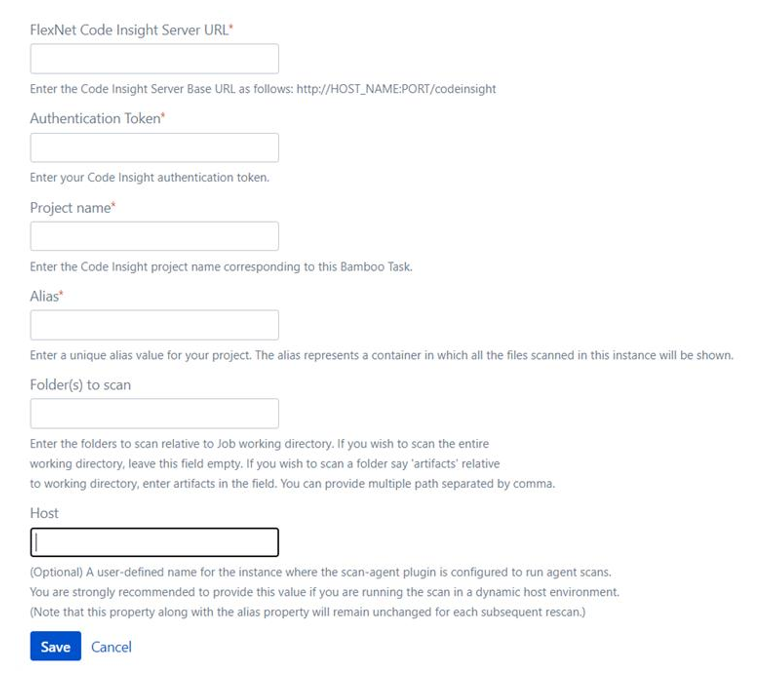 FlexNet Code Insight Server URL*

Enter the Code Insight Server Base URL as follows: http://HOST_NAME:PORT/codeinsight

Authentication Token*

Enter your Code Insight authentication token.

Project name*

Enter the Code Insight project name corresponding to this Bamboo Task.

Alias*

Enter a unique alias value for your project. The alias represents a container in which all the files scanned in this instance will be shown.

Folder(s) to scan

Enter the folders to scan relative to Job working directory. If you wish to scan the entire working directory, leave this field empty. If you wish to scan a folder say 'artifacts' relative to working directory, enter artifacts in the field. You can provide multiple path separated by comma.

Host

(Optional) A user-defined name for the instance where the scan-agent plugin is configured to run agent scans.
You are strongly recommended to provide this value if you are running the scan in a dynamic host environment.
(Note that this property along with the alias property will remain unchanged for each subsequent rescan.)

Save Cancel